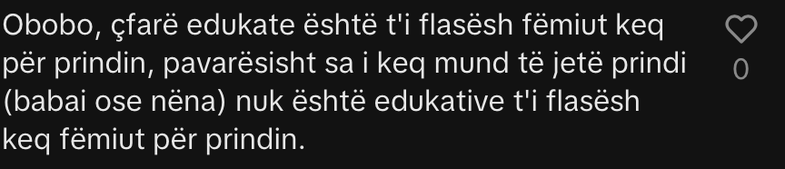 Obobo, çfarë edukate është t'i flasësh fëmiut keq për prindin, pavarësisht sa i keq mund të jetë prindi (babai ose nëna) nuk është edukative t'i flasësh keq fëmiut për prindin.

0